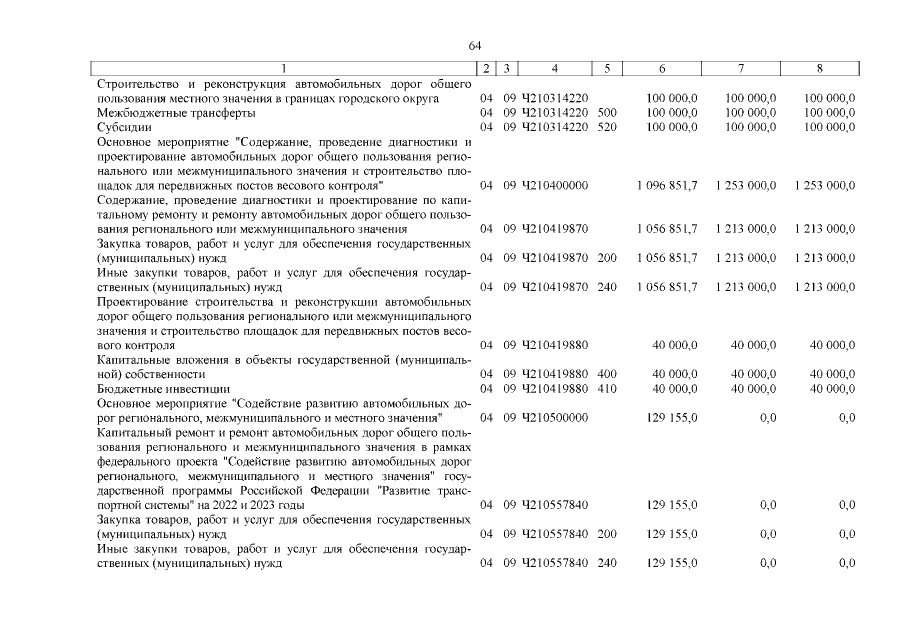 64

| 1 | 2 | 3 | 4 | 5 | 6 | 7 | 8 |
|---|---|---|---|---|---|---|---|
| Строительство и реконструкция автомобильных дорог общего пользования местного значения в границах городского округа | 04 | 09 | Ч210314220 | | 100 000,0 | 100 000,0 | 100 000,0 |
| Межбюджетные трансферты | 04 | 09 | Ч210314220 | 500 | 100 000,0 | 100 000,0 | 100 000,0 |
| Субсидии | 04 | 09 | Ч210314220 | 520 | 100 000,0 | 100 000,0 | 100 000,0 |
| Основное мероприятие "Содержание, проведение диагностики и проектирование автомобильных дорог общего пользования регионального или межмуниципального значения и строительство площадок для передвижных постов весового контроля" | 04 | 09 | Ч210400000 | | 1 096 851,7 | 1 253 000,0 | 1 253 000,0 |
| Содержание, проведение диагностики и проектирование по капитальному ремонту и ремонту автомобильных дорог общего пользования регионального или межмуниципального значения | 04 | 09 | Ч210419870 | | 1 056 851,7 | 1 213 000,0 | 1 213 000,0 |
| Закупка товаров, работ и услуг для обеспечения государственных (муниципальных) нужд | 04 | 09 | Ч210419870 | 200 | 1 056 851,7 | 1 213 000,0 | 1 213 000,0 |
| Иные закупки товаров, работ и услуг для обеспечения государственных (муниципальных) нужд | 04 | 09 | Ч210419870 | 240 | 1 056 851,7 | 1 213 000,0 | 1 213 000,0 |
| Проектирование строительства и реконструкции автомобильных дорог общего пользования регионального или межмуниципального значения и строительство площадок для передвижных постов весового контроля | 04 | 09 | Ч210419880 | | 40 000,0 | 40 000,0 | 40 000,0 |
| Капитальные вложения в объекты государственной (муниципальной) собственности | 04 | 09 | Ч210419880 | 400 | 40 000,0 | 40 000,0 | 40 000,0 |
| Бюджетные инвестиции | 04 | 09 | Ч210419880 | 410 | 40 000,0 | 40 000,0 | 40 000,0 |
| Основное мероприятие "Содействие развитию автомобильных дорог регионального, межмуниципального и местного значения" | 04 | 09 | Ч210500000 | | 129 155,0 | 0,0 | 0,0 |
| Капитальный ремонт и ремонт автомобильных дорог общего пользования регионального и межмуниципального значения в рамках федерального проекта "Содействие развитию автомобильных дорог регионального, межмуниципального и местного значения" государственной программы Российской Федерации "Развитие транспортной системы" на 2022 и 2023 годы | 04 | 09 | Ч210557840 | | 129 155,0 | 0,0 | 0,0 |
| Закупка товаров, работ и услуг для обеспечения государственных (муниципальных) нужд | 04 | 09 | Ч210557840 | 200 | 129 155,0 | 0,0 | 0,0 |
| Иные закупки товаров, работ и услуг для обеспечения государственных (муниципальных) нужд | 04 | 09 | Ч210557840 | 240 | 129 155,0 | 0,0 | 0,0 |